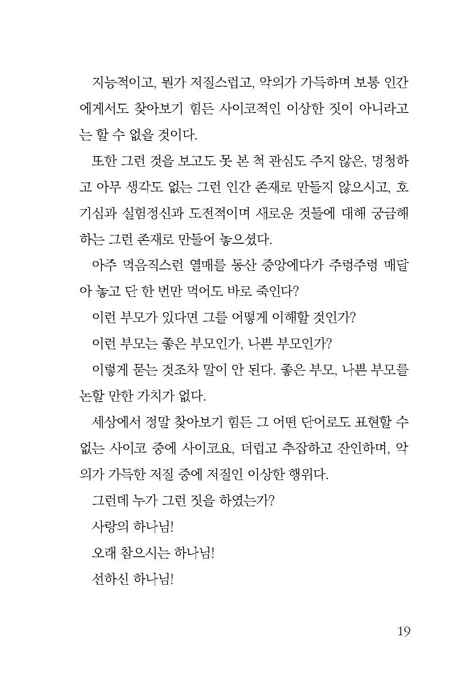 지능적이고, 뭔가 저질스럽고, 악의가 가득하며 보통 인간에게서도 찾아보기 힘든 사이코적인 이상한 짓이 아니라고는 할 수 없을 것이다.

또한 그런 것을 보고도 못 본 척 관심도 주지 않은, 멍청하고 아무 생각도 없는 그런 인간 존재로 만들지 않으시고, 호기심과 실험정신과 도전적이며 새로운 것들에 대해 궁금해하는 그런 존재로 만들어 놓으셨다.

아주 먹음직스런 열매를 동산 중앙에다가 주렁주렁 매달아 놓고 단 한 번만 먹어도 바로 죽인다?

이런 부모가 있다면 그를 어떻게 이해할 것인가?

이런 부모는 좋은 부모인가, 나쁜 부모인가?

이렇게 묻는 것조차 말이 안 된다. 좋은 부모, 나쁜 부모를 논할 만한 가치가 없다.

세상에서 정말 찾아보기 힘든 그 어떤 단어로도 표현할 수 없는 사이코 중에 사이코요, 더럽고 추잡하고 잔인하며, 악의가 가득한 저질 중에 저질인 이상한 행위다.

그런데 누가 그런 짓을 하였는가?

사랑의 하나님!

오래 참으시는 하나님!

선하신 하나님!

19